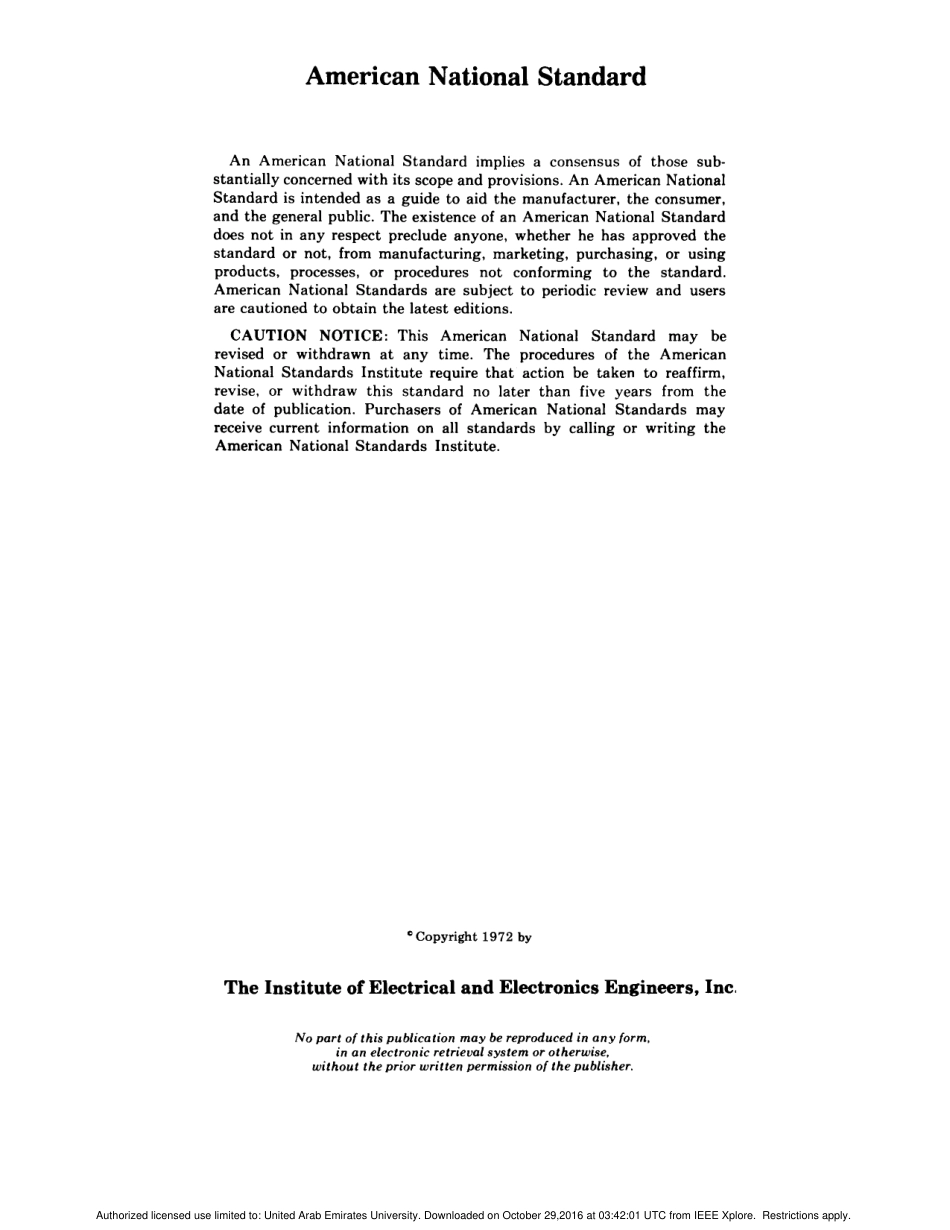 American National Standard

An American National Standard implies a consensus of those substantially concerned with its scope and provisions. An American National Standard is intended as a guide to aid the manufacturer, the consumer, and the general public. The existence of an American National Standard does not in any respect preclude anyone, whether he has approved the standard or not, from manufacturing, marketing, purchasing, or using products, processes, or procedures not conforming to the standard. American National Standards are subject to periodic review and users are cautioned to obtain the latest editions.

CAUTION NOTICE: This American National Standard may be revised or withdrawn at any time. The procedures of the American National Standards Institute require that action be taken to reaffirm, revise, or withdraw this standard no later than five years from the date of publication. Purchasers of American National Standards may receive current information on all standards by calling or writing the American National Standards Institute.

© Copyright 1972 by

The Institute of Electrical and Electronics Engineers, Inc.

No part of this publication may be reproduced in any form, in an electronic retrieval system or otherwise, without the prior written permission of the publisher.

Authorized licensed use limited to: United Arab Emirates University. Downloaded on October 29,2016 at 03:42:01 UTC from IEEE Xplore. Restrictions apply.